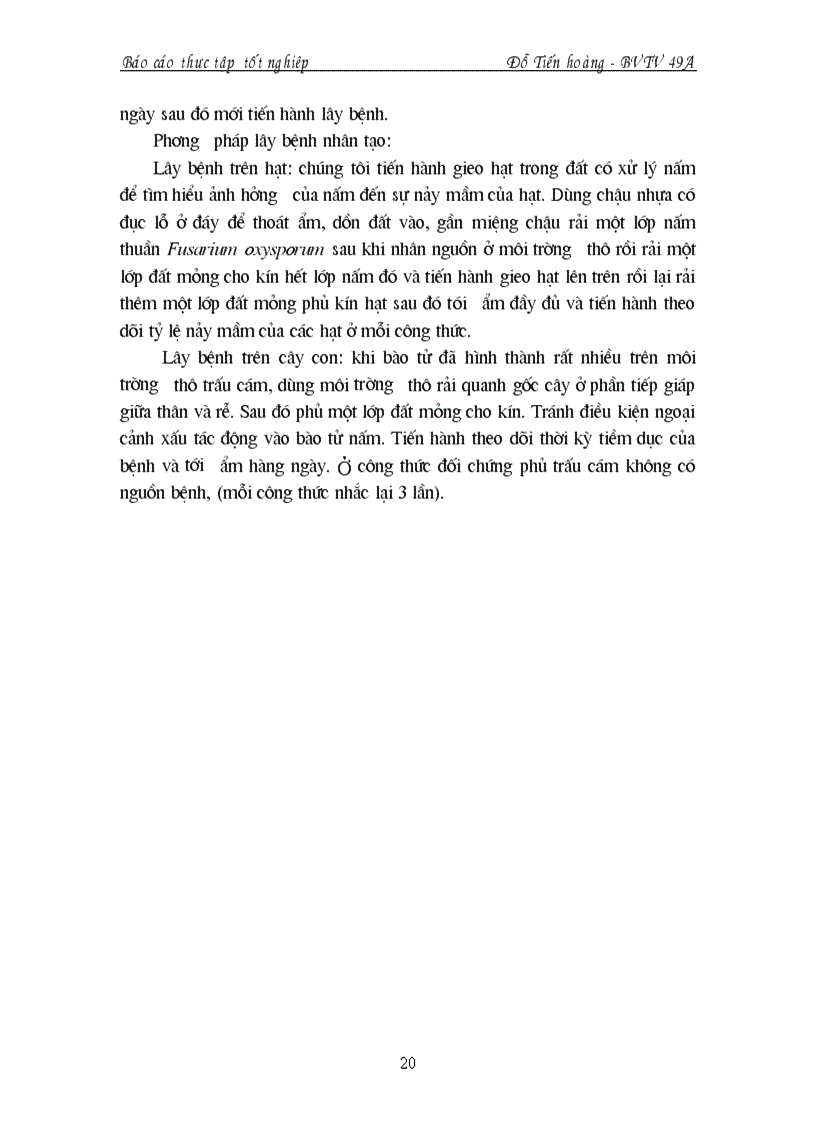 Báo cáo thực tập tốt nghiệp Đỗ Tiến hoàng - BVTV 49A

ngày sau đó mới tiến hành lây bệnh.

Phơng pháp lây bệnh nhân tạo:

Lây bệnh trên hạt: chúng tôi tiến hành gieo hạt trong đất có xử lý nấm để tìm hiểu ảnh hởng của nấm đến sự nảy mầm của hạt. Dùng chậu nhựa có đục lỗ ở đáy để thoát ẩm, dồn đất vào, gần miệng chậu rải một lớp nấm thuần Fusarium oxysporum sau khi nhân nguồn ở môi trờng thô rồi rải một lớp đất mỏng cho kín hết lớp nấm đó và tiến hành gieo hạt lên trên rồi lại rải thêm một lớp đất mỏng phủ kín hạt sau đó tới ẩm đầy đủ và tiến hành theo dõi tỷ lệ nảy mầm của các hạt ở mỗi công thức.

Lây bệnh trên cây con: khi bào tử đã hình thành rất nhiều trên môi trờng thô trấu cám, dùng môi trờng thô rải quanh gốc cây ở phần tiếp giáp giữa thân và rễ. Sau đó phủ một lớp đất mỏng cho kín. Tránh điều kiện ngoại cảnh xấu tác động vào bào tử nấm. Tiến hành theo dõi thời kỳ tiềm dục của bệnh và tới ẩm hàng ngày. Ở công thức đối chứng phủ trấu cám không có nguồn bệnh, (mỗi công thức nhắc lại 3 lần).

20